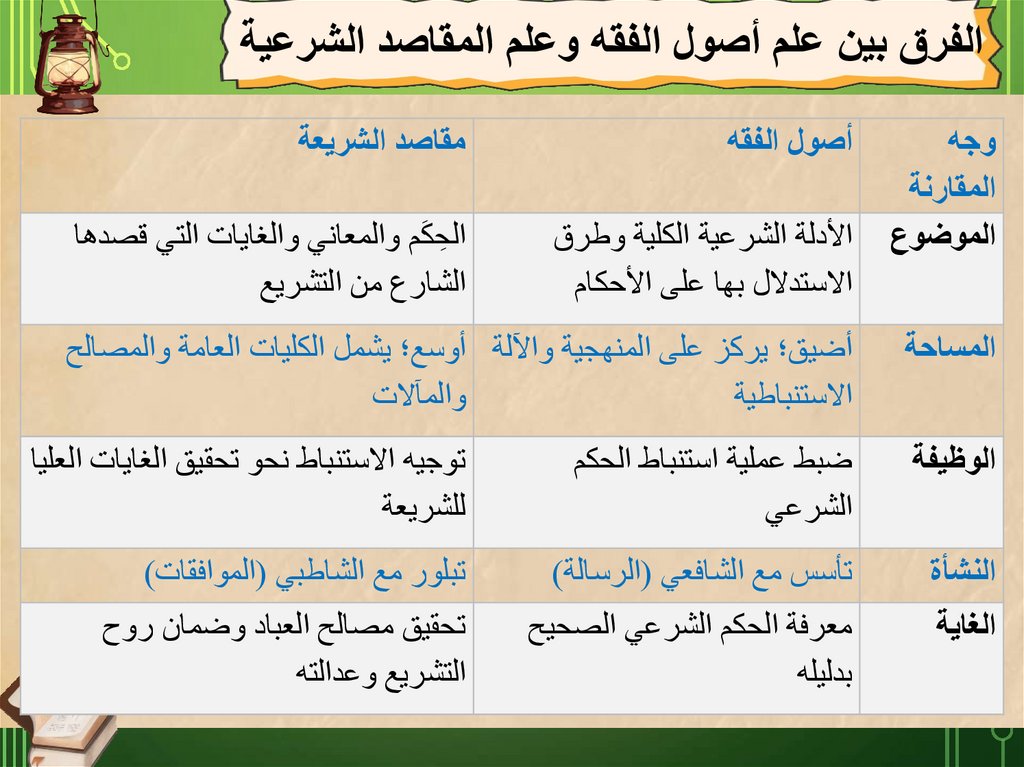 الفرق بين علم أصول الفقه وعلم المقاصد الشرعية

| وجه المقارنة | أصول الفقه | مقاصد الشريعة |
|---|---|---|
| الموضوع | الأدلة الشرعية الكلية وطرق الاستدلال بها على الأحكام | الحِكَم والمعاني والغايات التي قصدها الشارع من التشريع |
| المساحة | أضيق؛ يركز على المنهجية والآلة الاستنباطية | أوسع؛ يشمل الكليات العامة والمصالح والمآلات |
| الوظيفة | ضبط عملية استنباط الحكم الشرعي | توجيه الاستنباط نحو تحقيق الغايات العليا للشريعة |
| النشأة | تأسس مع الشافعي (الرسالة) | تبلور مع الشاطبي (الموافقات) |
| الغاية | معرفة الحكم الشرعي الصحيح بدليله | تحقيق مصالح العباد وضمان روح التشريع وعدالته |